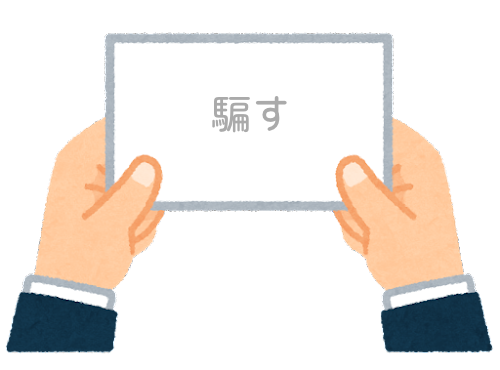 騙す